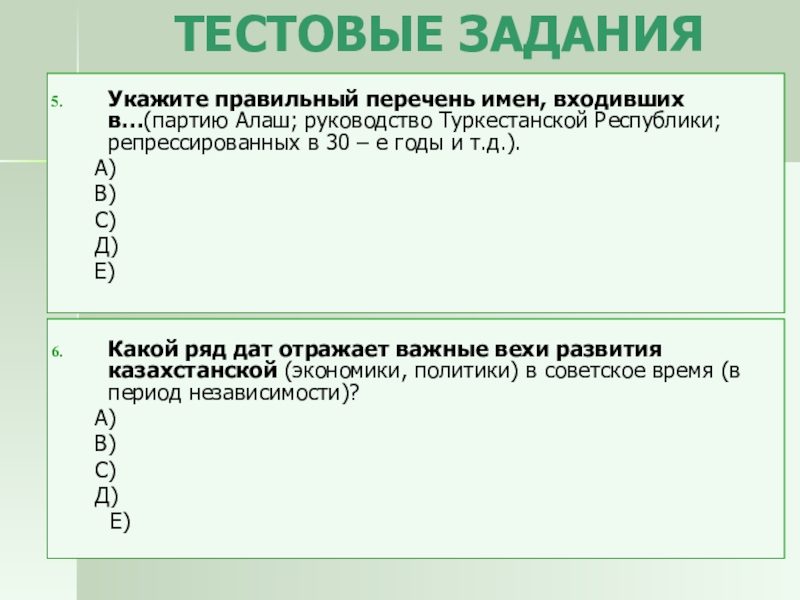 ТЕСТОВЫЕ ЗАДАНИЯ

5. Укажите правильный перечень имен, входивших в…(партию Алаш; руководство Туркестанской Республики; репрессированных в 30 – е годы и т.д.).

А)
В)
С)
Д)
Е)

6. Какой ряд дат отражает важные вехи развития казахстанской (экономики, политики) в советское время (в период независимости)?

А)
В)
С)
Д)
Е)